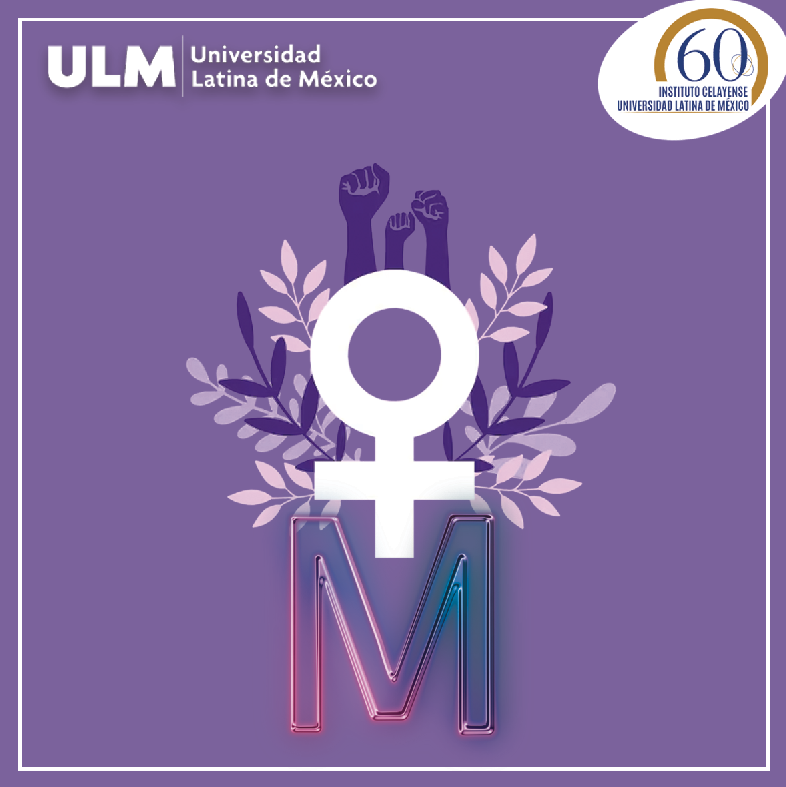 ULM Universidad Latina de México

60
INSTITUTO CELAYENSE
UNIVERSIDAD LATINA DE MÉXICO

M